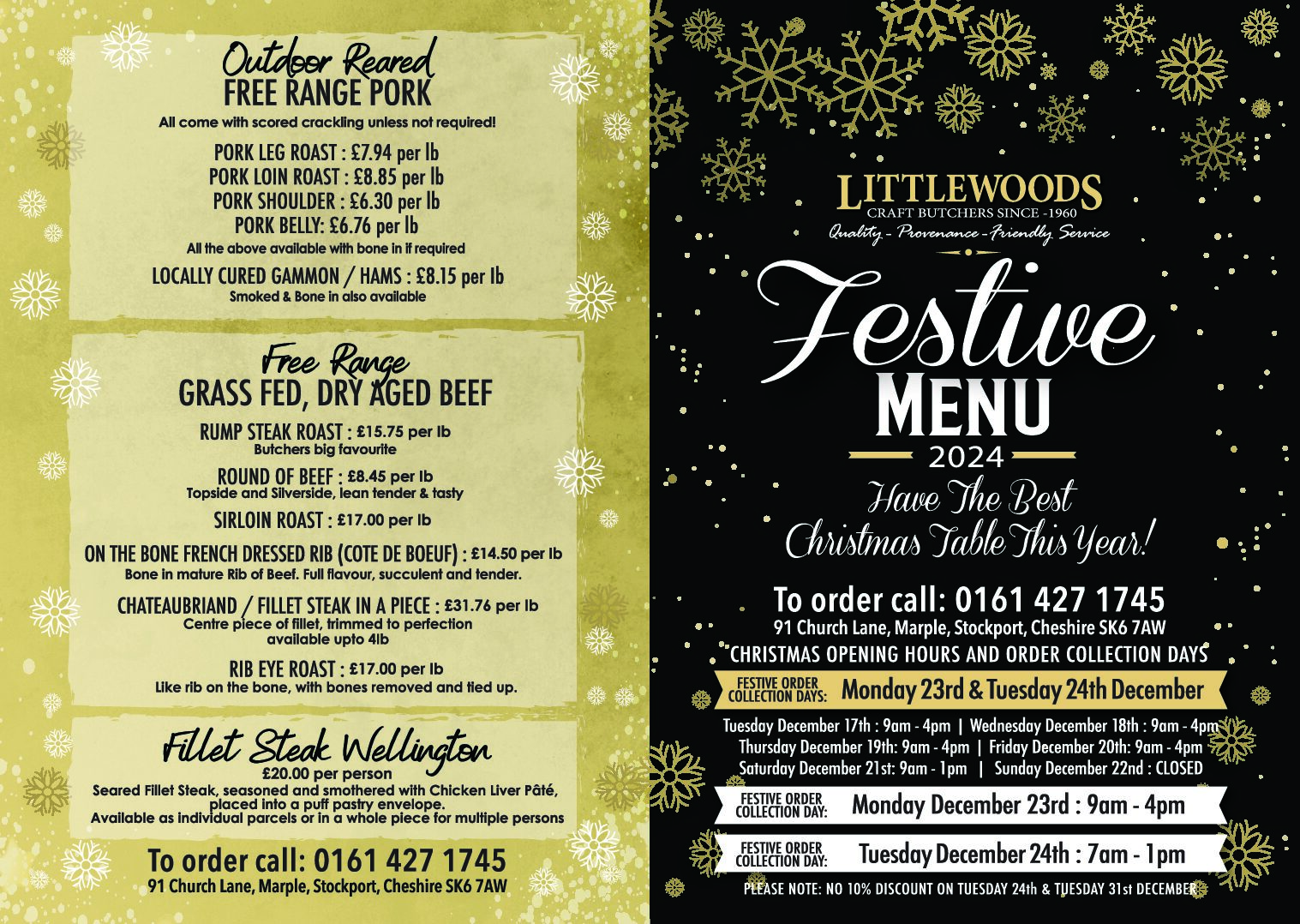 Outdoor Reared
FREE RANGE PORK
All come with scored crackling unless not required!

PORK LEG ROAST : £7.94 per lb
PORK LOIN ROAST : £8.85 per lb
PORK SHOULDER : £6.30 per lb
PORK BELLY: £6.76 per lb
All the above available with bone in if required

LOCALLY CURED GAMMON / HAMS : £8.15 per lb
Smoked & Bone in also available

Free Range
GRASS FED, DRY AGED BEEF

RUMP STEAK ROAST : £15.75 per lb
Butchers big favourite

ROUND OF BEEF : £8.45 per lb
Topside and Silverside, lean tender & tasty

SIRLOIN ROAST : £17.00 per lb

ON THE BONE FRENCH DRESSED RIB (COTE DE BOEUF) : £14.50 per lb
Bone in mature Rib of Beef. Full flavour, succulent and tender.

CHATEAUBRIAND / FILLET STEAK IN A PIECE : £31.76 per lb
Centre piece of fillet, trimmed to perfection available upto 4lb

RIB EYE ROAST : £17.00 per lb
Like rib on the bone, with bones removed and tied up.

Fillet Steak Wellington
£20.00 per person
Seared Fillet Steak, seasoned and smothered with Chicken Liver Pâté, placed into a puff pastry envelope.
Available as individual parcels or in a whole piece for multiple persons

To order call: 0161 427 1745
91 Church Lane, Marple, Stockport, Cheshire SK6 7AW

LITTLEWOODS
CRAFT BUTCHERS SINCE -1960
Quality - Provenance - Friendly Service

Festive
MENU
2024
Have The Best Christmas Table This Year!

To order call: 0161 427 1745
91 Church Lane, Marple, Stockport, Cheshire SK6 7AW
CHRISTMAS OPENING HOURS AND ORDER COLLECTION DAYS

FESTIVE ORDER COLLECTION DAYS: Monday 23rd & Tuesday 24th December

Tuesday December 17th : 9am - 4pm | Wednesday December 18th : 9am - 4pm
Thursday December 19th: 9am - 4pm | Friday December 20th: 9am - 4pm
Saturday December 21st: 9am - 1pm | Sunday December 22nd : CLOSED

FESTIVE ORDER COLLECTION DAY: Monday December 23rd : 9am - 4pm

FESTIVE ORDER COLLECTION DAY: Tuesday December 24th : 7am - 1pm

PLEASE NOTE: NO 10% DISCOUNT ON TUESDAY 24th & TUESDAY 31st DECEMBER